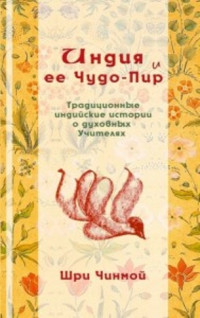 Индия и ее Чудо-Пир

Традиционные индийские истории о духовных Учителях

Шри Чинмой